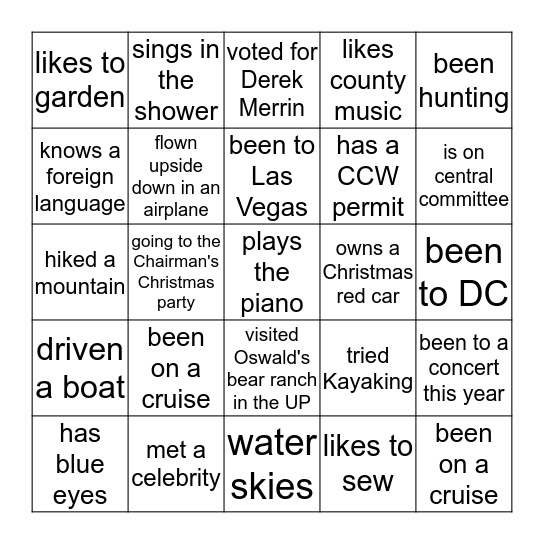 | likes to garden | sings in the shower | voted for Derek Merrin | likes county music | been hunting |
|---|---|---|---|---|
| knows a foreign language | flown upside down in an airplane | been to Las Vegas | has a CCW permit | is on central committee |
| hiked a mountain | going to the Chairman's Christmas party | plays the piano | owns a Christmas red car | been to DC |
| driven a boat | been on a cruise | visited Oswald's bear ranch in the UP | tried Kayaking | been to a concert this year |
| has blue eyes | met a celebrity | water skies | likes to sew | been on a cruise |